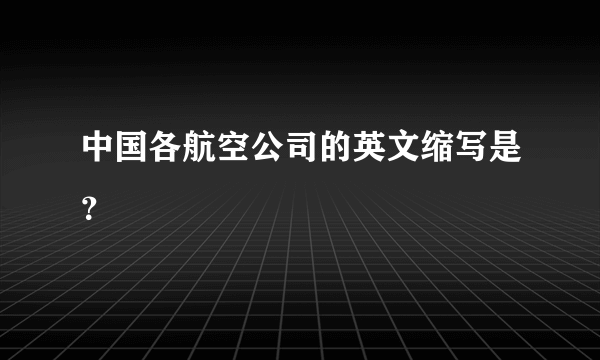 中国各航空公司的英文缩写是?